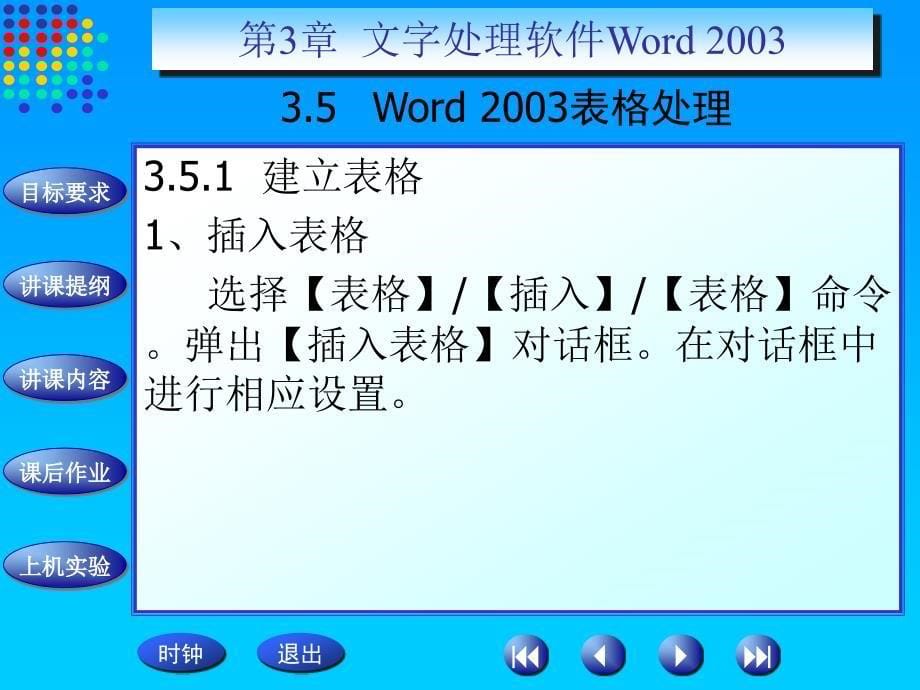 第3章 文字处理软件Word 2003

3.5 Word 2003表格处理

目标要求

讲课提纲

讲课内容

课后作业

上机实验

3.5.1 建立表格

1、插入表格

选择【表格】/【插入】/【表格】命令。弹出【插入表格】对话框。在对话框中进行相应设置。

时钟

退出